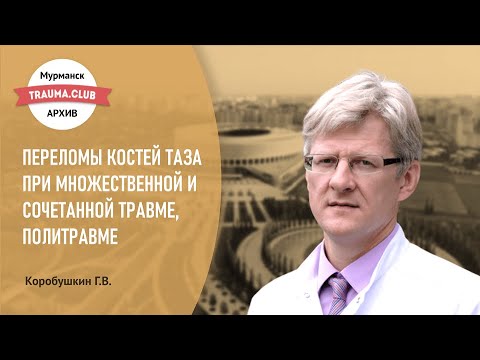 Мурманск
TRAUMA.CLUB
АРХИВ

ПЕРЕЛОМЫ КОСТЕЙ ТАЗА ПРИ МНОЖЕСТВЕННОЙ И СОЧЕТАННОЙ ТРАВМЕ, ПОЛИТРАВМЕ

Коробушкин Г.В.